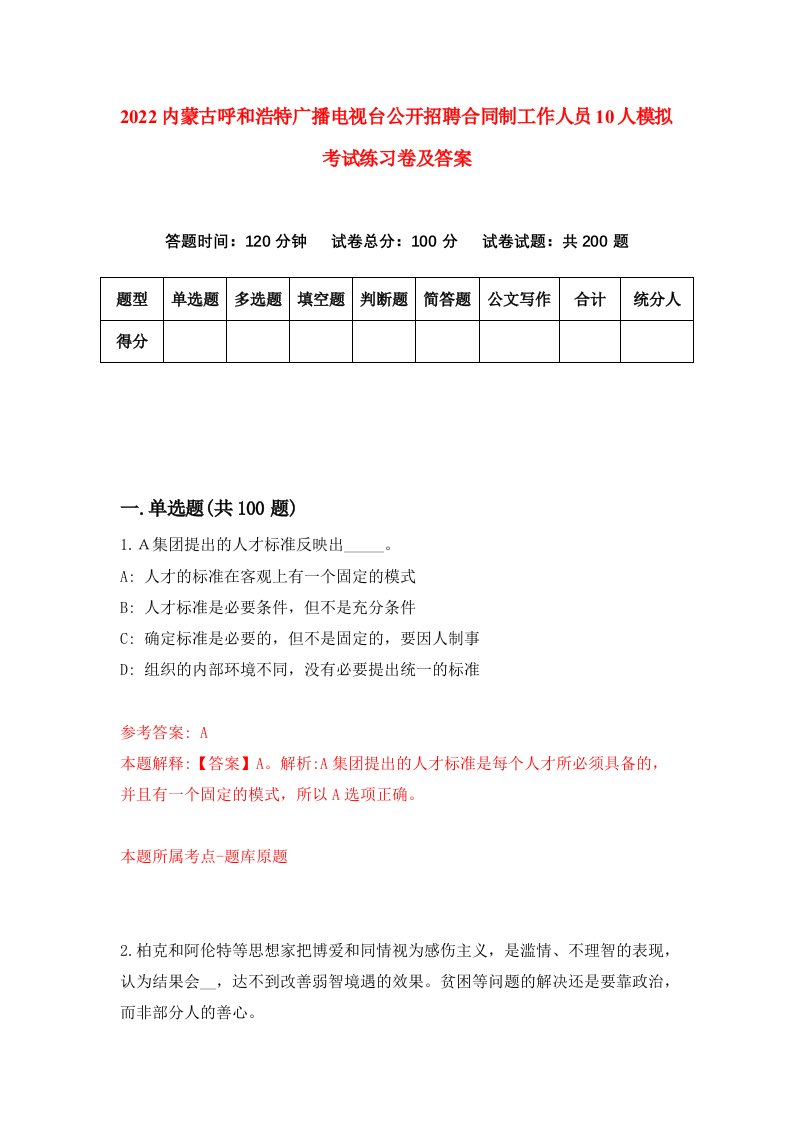 2022内蒙古呼和浩特广播电视台公开招聘合同制工作人员10人模拟考试练习卷及答案

答题时间：120分钟　试卷总分：100分　试卷试题：共200题

| 题型 | 单选题 | 多选题 | 填空题 | 判断题 | 简答题 | 公文写作 | 合计 | 统分人 |
|---|---|---|---|---|---|---|---|---|
| 得分 | | | | | | | | |

一.单选题(共100题)

1.A集团提出的人才标准反映出_____。

A: 人才的标准在客观上有一个固定的模式

B: 人才标准是必要条件，但不是充分条件

C: 确定标准是必要的，但不是固定的，要因人制事

D: 组织的内部环境不同，没有必要提出统一的标准

参考答案: A

本题解释:【答案】A。解析:A集团提出的人才标准是每个人才所必须具备的，并且有一个固定的模式，所以A选项正确。

本题所属考点-题库原题

2.柏克和阿伦特等思想家把博爱和同情视为感伤主义，是滥情、不理智的表现，认为结果会__，达不到改善弱智境遇的效果。贫困等问题的解决还是要靠政治，而非部分人的善心。